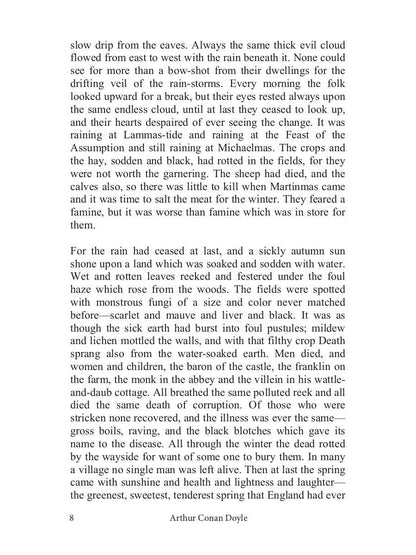 slow drip from the eaves. Always the same thick evil cloud flowed from east to west with the rain beneath it. None could see for more than a bow-shot from their dwellings for the drifting veil of the rain-storms. Every morning the folk looked upward for a break, but their eyes rested always upon the same endless cloud, until at last they ceased to look up, and their hearts despaired of ever seeing the change. It was raining at Lammas-tide and raining at the Feast of the Assumption and still raining at Michaelmas. The crops and the hay, sodden and black, had rotted in the fields, for they were not worth the garnering. The sheep had died, and the calves also, so there was little to kill when Martinmas came and it was time to salt the meat for the winter. They feared a famine, but it was worse than famine which was in store for them.

For the rain had ceased at last, and a sickly autumn sun shone upon a land which was soaked and sodden with water. Wet and rotten leaves reeked and festered under the foul haze which rose from the woods. The fields were spotted with monstrous fungi of a size and color never matched before—scarlet and mauve and liver and black. It was as though the sick earth had burst into foul pustules; mildew and lichen mottled the walls, and with that filthy crop Death sprang also from the water-soaked earth. Men died, and women and children, the baron of the castle, the franklin on the farm, the monk in the abbey and the villein in his wattle-and-daub cottage. All breathed the same polluted reek and all died the same death of corruption. Of those who were stricken none recovered, and the illness was ever the same—gross boils, raving, and the black blotches which gave its name to the disease. All through the winter the dead rotted by the wayside for want of some one to bury them. In many a village no single man was left alive. Then at last the spring came with sunshine and health and lightness and laughter—the greenest, sweetest, tenderest spring that England had ever

8 Arthur Conan Doyle